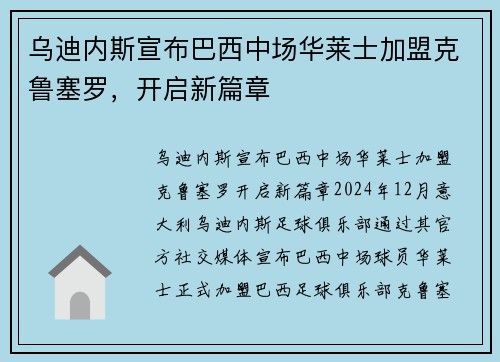 乌迪内斯宣布巴西中场华莱士加盟克鲁塞罗，开启新篇章

乌迪内斯宣布巴西中场华莱士加盟克鲁塞罗开启新篇章2024年12月意大利乌迪内斯足球俱乐部通过其官方社交媒体宣布巴西中场球员华莱士正式加盟巴西足球俱乐部克鲁塞